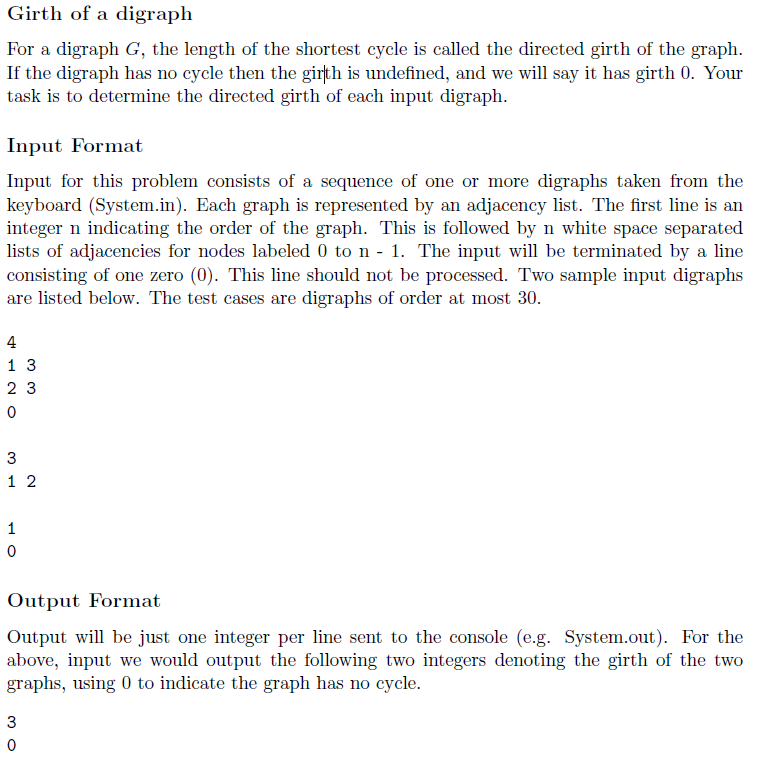 Girth of a digraph

For a digraph $G$, the length of the shortest cycle is called the directed girth of the graph. If the digraph has no cycle then the girth is undefined, and we will say it has girth 0. Your task is to determine the directed girth of each input digraph.

Input Format

Input for this problem consists of a sequence of one or more digraphs taken from the keyboard (System.in). Each graph is represented by an adjacency list. The first line is an integer n indicating the order of the graph. This is followed by n white space separated lists of adjacencies for nodes labeled 0 to n - 1. The input will be terminated by a line consisting of one zero (0). This line should not be processed. Two sample input digraphs are listed below. The test cases are digraphs of order at most 30.

4
1 3
2 3
0

3
1 2

1
0

Output Format

Output will be just one integer per line sent to the console (e.g. System.out). For the above, input we would output the following two integers denoting the girth of the two graphs, using 0 to indicate the graph has no cycle.

3
0